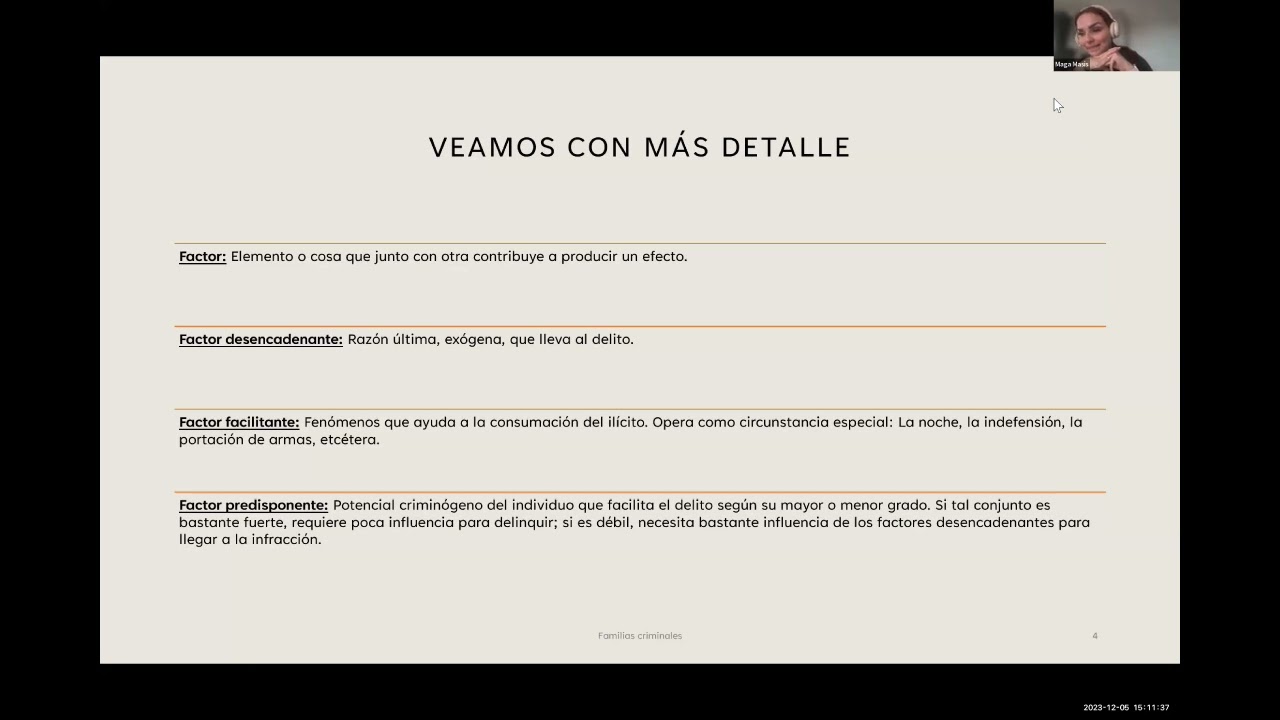 Maga Masis

VEAMOS CON MÁS DETALLE

Factor: Elemento o cosa que junto con otra contribuye a producir un efecto.

Factor desencadenante: Razón última, exógena, que lleva al delito.

Factor facilitante: Fenómenos que ayuda a la consumación del ilícito. Opera como circunstancia especial: La noche, la indefensión, la portación de armas, etcétera.

Factor predisponente: Potencial criminógeno del individuo que facilita el delito según su mayor o menor grado. Si tal conjunto es bastante fuerte, requiere poca influencia para delinquir; si es débil, necesita bastante influencia de los factores desencadenantes para llegar a la infracción.

Familias criminales

4

2023-12-05 15:11:37